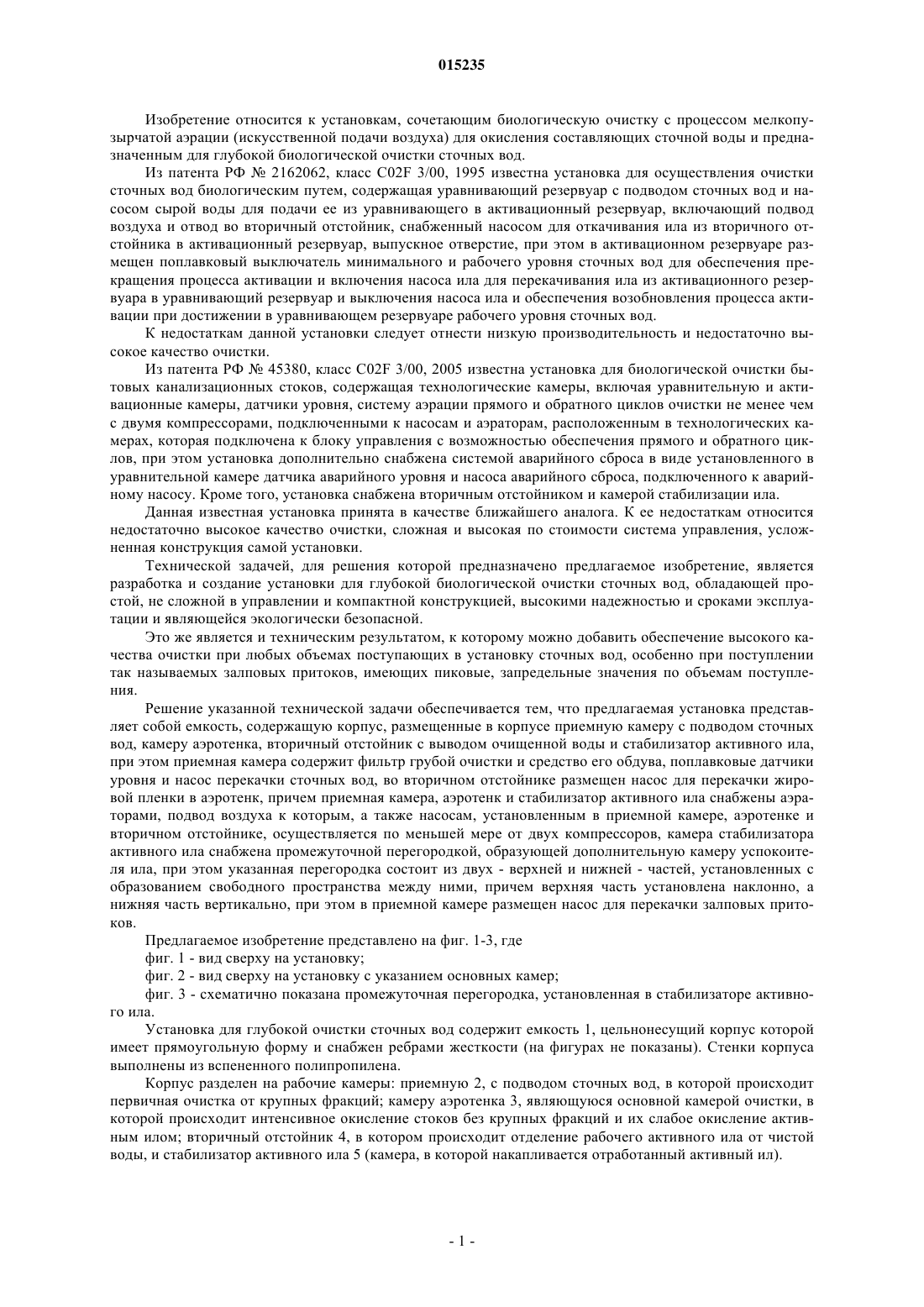 015235

Изобретение относится к установкам, сочетающим биологическую очистку с процессом мелкопузырчатой аэрации (искусственной подачи воздуха) для окисления составляющих сточной воды и предназначенным для глубокой биологической очистки сточных вод.

Из патента РФ № 2162062, класс C02F 3/00, 1995 известна установка для осуществления очистки сточных вод биологическим путем, содержащая уравнивающий резервуар с подводом сточных вод и насосом сырой воды для подачи ее из уравнивающего в активационный резервуар, включающий подвод воздуха и отвод во вторичный отстойник, снабженный насосом для откачивания ила из вторичного отстойника в активационный резервуар, выпускное отверстие, при этом в активационном резервуаре размещен поплавковый выключатель минимального и рабочего уровня сточных вод для обеспечения прекращения процесса активации и включения насоса ила для перекачивания ила из активационного резервуара в уравнивающий резервуар и выключения насоса ила и обеспечения возобновления процесса активации при достижении в уравнивающем резервуаре рабочего уровня сточных вод.

К недостаткам данной установки следует отнести низкую производительность и недостаточно высокое качество очистки.

Из патента РФ № 45380, класс C02F 3/00, 2005 известна установка для биологической очистки бытовых канализационных стоков, содержащая технологические камеры, включая уравнительную и активационные камеры, датчики уровня, систему аэрации прямого и обратного циклов очистки не менее чем с двумя компрессорами, подключенными к насосам и аэраторам, расположенным в технологических камерах, которая подключена к блоку управления с возможностью обеспечения прямого и обратного циклов, при этом установка дополнительно снабжена системой аварийного сброса в виде установленного в уравнительной камере датчика аварийного уровня и насоса аварийного сброса, подключенного к аварийному насосу. Кроме того, установка снабжена вторичным отстойником и камерой стабилизации ила.

Данная известная установка принята в качестве ближайшего аналога. К ее недостаткам относится недостаточно высокое качество очистки, сложная и высокая по стоимости система управления, усложненная конструкция самой установки.

Технической задачей, для решения которой предназначено предлагаемое изобретение, является разработка и создание установки для глубокой биологической очистки сточных вод, обладающей простой, не сложной в управлении и компактной конструкцией, высокими надежностью и сроками эксплуатации и являющейся экологически безопасной.

Это же является и техническим результатом, к которому можно добавить обеспечение высокого качества очистки при любых объемах поступающих в установку сточных вод, особенно при поступлении так называемых залповых притоков, имеющих пиковые, запредельные значения по объемам поступления.

Решение указанной технической задачи обеспечивается тем, что предлагаемая установка представляет собой емкость, содержащую корпус, размещенные в корпусе приемную камеру с подводом сточных вод, камеру аэротенка, вторичный отстойник с выводом очищенной воды и стабилизатор активного ила, при этом приемная камера содержит фильтр грубой очистки и средство его обдува, поплавковые датчики уровня и насос перекачки сточных вод, во вторичном отстойнике размещен насос для перекачки жировой пленки в аэротенк, причем приемная камера, аэротенк и стабилизатор активного ила снабжены аэраторами, подвод воздуха к которым, а также насосам, установленным в приемной камере, аэротенке и вторичном отстойнике, осуществляется по меньшей мере от двух компрессоров, камера стабилизатора активного ила снабжена промежуточной перегородкой, образующей дополнительную камеру успокоителя ила, при этом указанная перегородка состоит из двух - верхней и нижней - частей, установленных с образованием свободного пространства между ними, причем верхняя часть установлена наклонно, а нижняя часть вертикально, при этом в приемной камере размещен насос для перекачки залповых притоков.

Предлагаемое изобретение представлено на фиг. 1-3, где

фиг. 1 - вид сверху на установку;

фиг. 2 - вид сверху на установку с указанием основных камер;

фиг. 3 - схематично показана промежуточная перегородка, установленная в стабилизаторе активного ила.

Установка для глубокой очистки сточных вод содержит емкость 1, цельнонесущий корпус которой имеет прямоугольную форму и снабжен ребрами жесткости (на фигурах не показаны). Стенки корпуса выполнены из вспененного полипропилена.

Корпус разделен на рабочие камеры: приемную 2, с подводом сточных вод, в которой происходит первичная очистка от крупных фракций; камеру аэротенка 3, являющуюся основной камерой очистки, в которой происходит интенсивное окисление стоков без крупных фракций и их слабое окисление активным илом; вторичный отстойник 4, в котором происходит отделение рабочего активного ила от чистой воды, и стабилизатор активного ила 5 (камера, в которой накапливается отработанный активный ил).

- 1 -